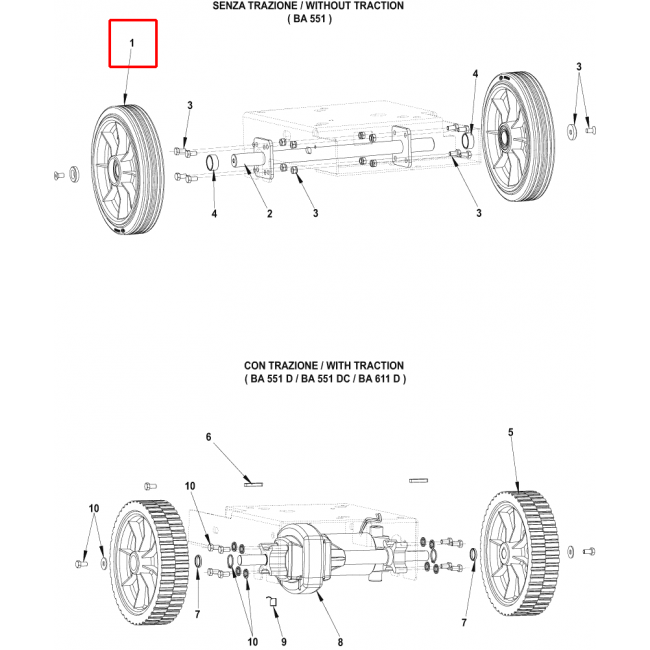 SENZA TRAZIONE / WITHOUT TRACTION
( BA 551 )

1

3

4

3

4

2

3

3

CON TRAZIONE / WITH TRACTION
( BA 551 D / BA 551 DC / BA 611 D )

6

5

10

10

7

10

9

8

7